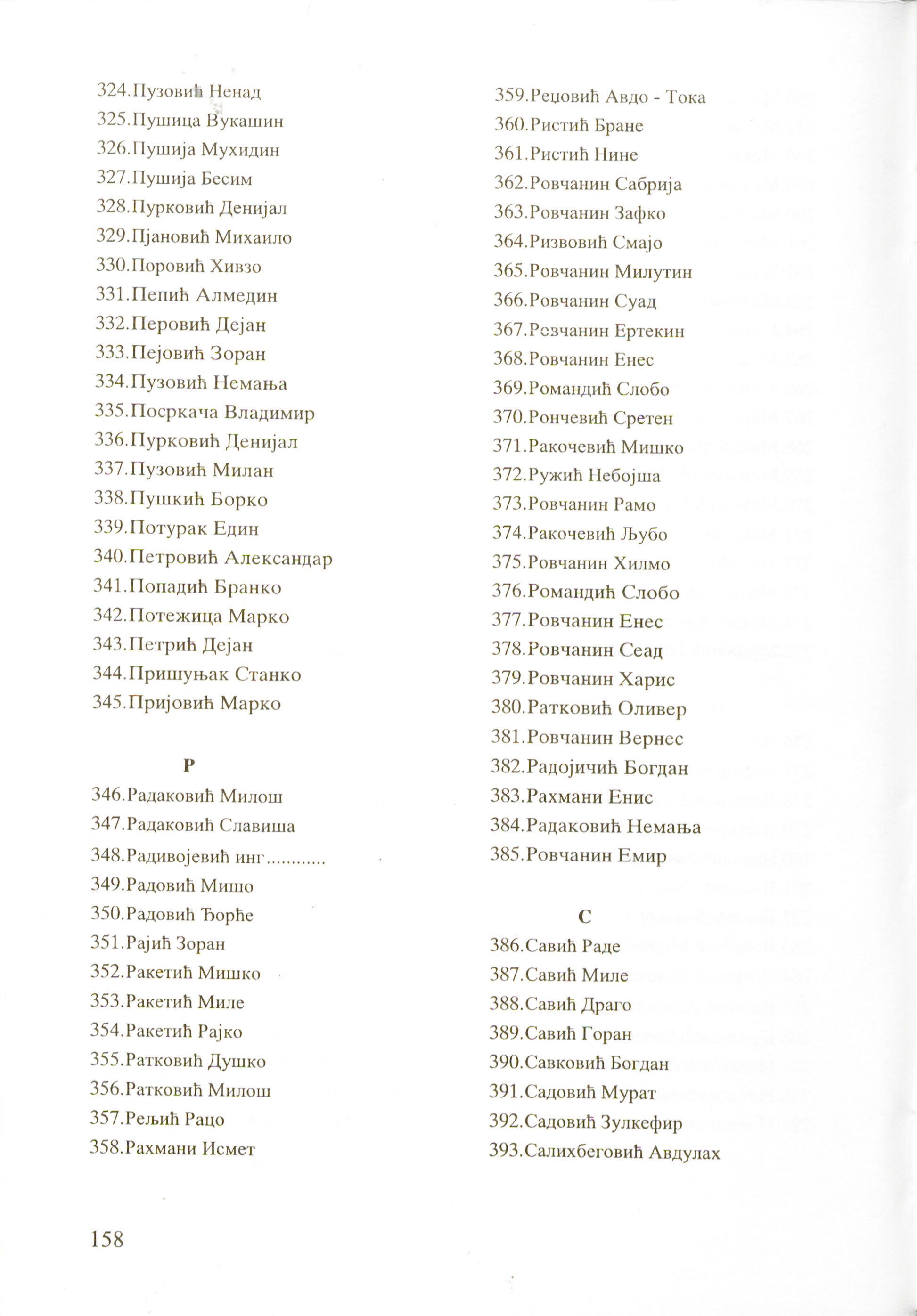 324.Пузовић Ненад
325.Пушица Вукашин
326.Пушија Мухидин
327.Пушија Бесим
328.Пурковић Денијал
329.Пјановић Михаило
330.Поровић Хивзо
331.Пепић Алмедин
332.Перовић Дејан
333.Пејовић Зоран
334.Пузовић Немања
335.Посркача Владимир
336.Пурковић Денијал
337.Пузовић Милан
338.Пушкић Борко
339.Потурак Един
340.Петровић Александар
341.Попадић Бранко
342.Потежица Марко
343.Петрић Дејан
344.Пришуњак Станко
345.Пријовић Марко

Р

346.Радаковић Милош
347.Радаковић Славиша
348.Радивојевић инг............
349.Радовић Мишо
350.Радовић Ђорђе
351.Рајић Зоран
352.Ракетић Мишко
353.Ракетић Миле
354.Ракетић Рајко
355.Ратковић Душко
356.Ратковић Милош
357.Рељић Рацо
358.Рахмани Исмет
359.Рецовић Авдо - Тока
360.Ристић Бране
361.Ристић Нине
362.Ровчанин Сабрија
363.Ровчанин Зафко
364.Ризвовић Смајо
365.Ровчанин Милутин
366.Ровчанин Суад
367.Ровчанин Ертекин
368.Ровчанин Енес
369.Романдић Слобо
370.Рончевић Сретен
371.Ракочевић Мишко
372.Ружић Небојша
373.Ровчанин Рамо
374.Ракочевић Љубо
375.Ровчанин Хилмо
376.Романдић Слобо
377.Ровчанин Енес
378.Ровчанин Сеад
379.Ровчанин Харис
380.Ратковић Оливер
381.Ровчанин Вернес
382.Радојичић Богдан
383.Рахмани Енис
384.Радаковић Немања
385.Ровчанин Емир

С

386.Савић Раде
387.Савић Миле
388.Савић Драго
389.Савић Горан
390.Савковић Богдан
391.Садовић Мурат
392.Садовић Зулкефир
393.Салихбеговић Авдулах

158